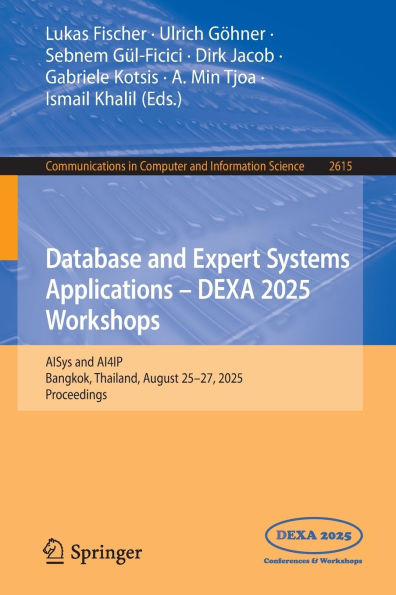 Lukas Fischer · Ulrich Göhner · Sebnem Gül-Ficici · Dirk Jacob · Gabriele Kotsis · A. Min Tjoa · Ismail Khalil (Eds.)

Communications in Computer and Information Science 2615

Database and Expert Systems Applications – DEXA 2025 Workshops

AISys and AI4IP
Bangkok, Thailand, August 25–27, 2025
Proceedings

Springer

DEXA 2025
Conferences & Workshops